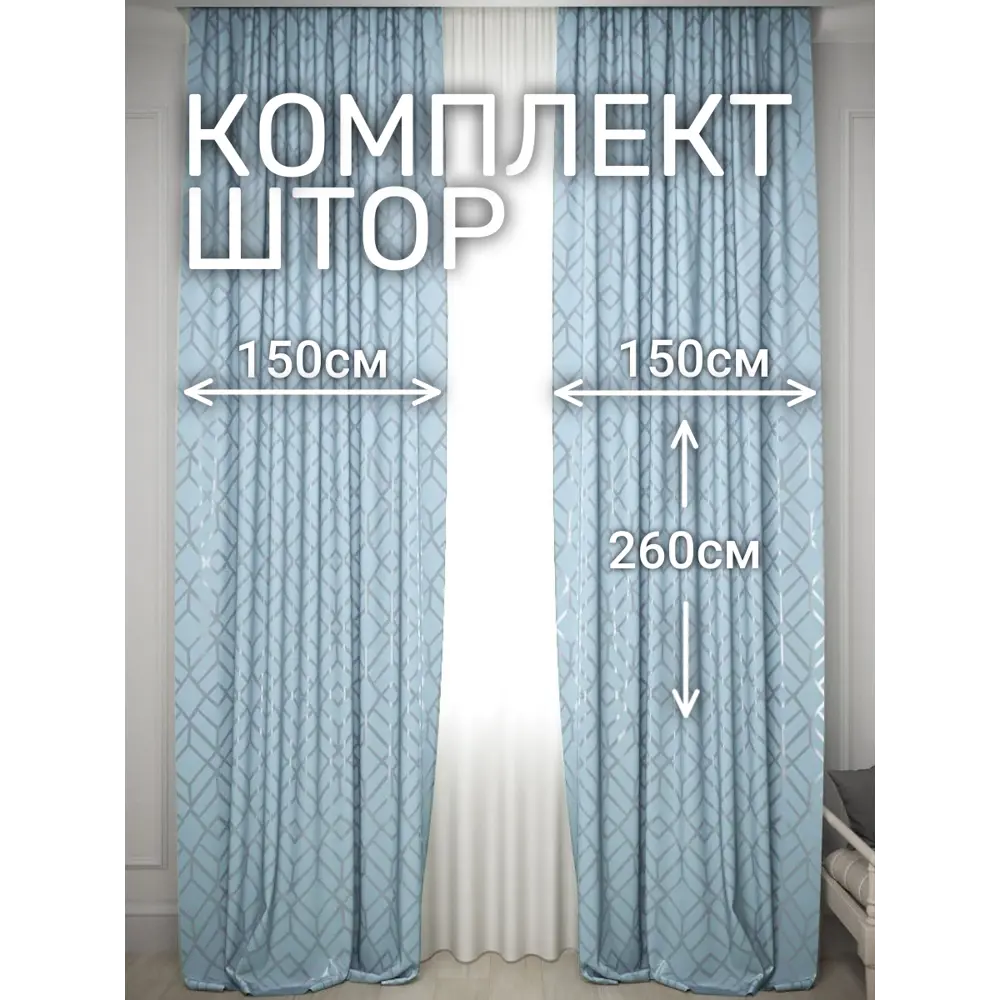 КОМПЛЕКТ ШТОР

150см

150см

260см